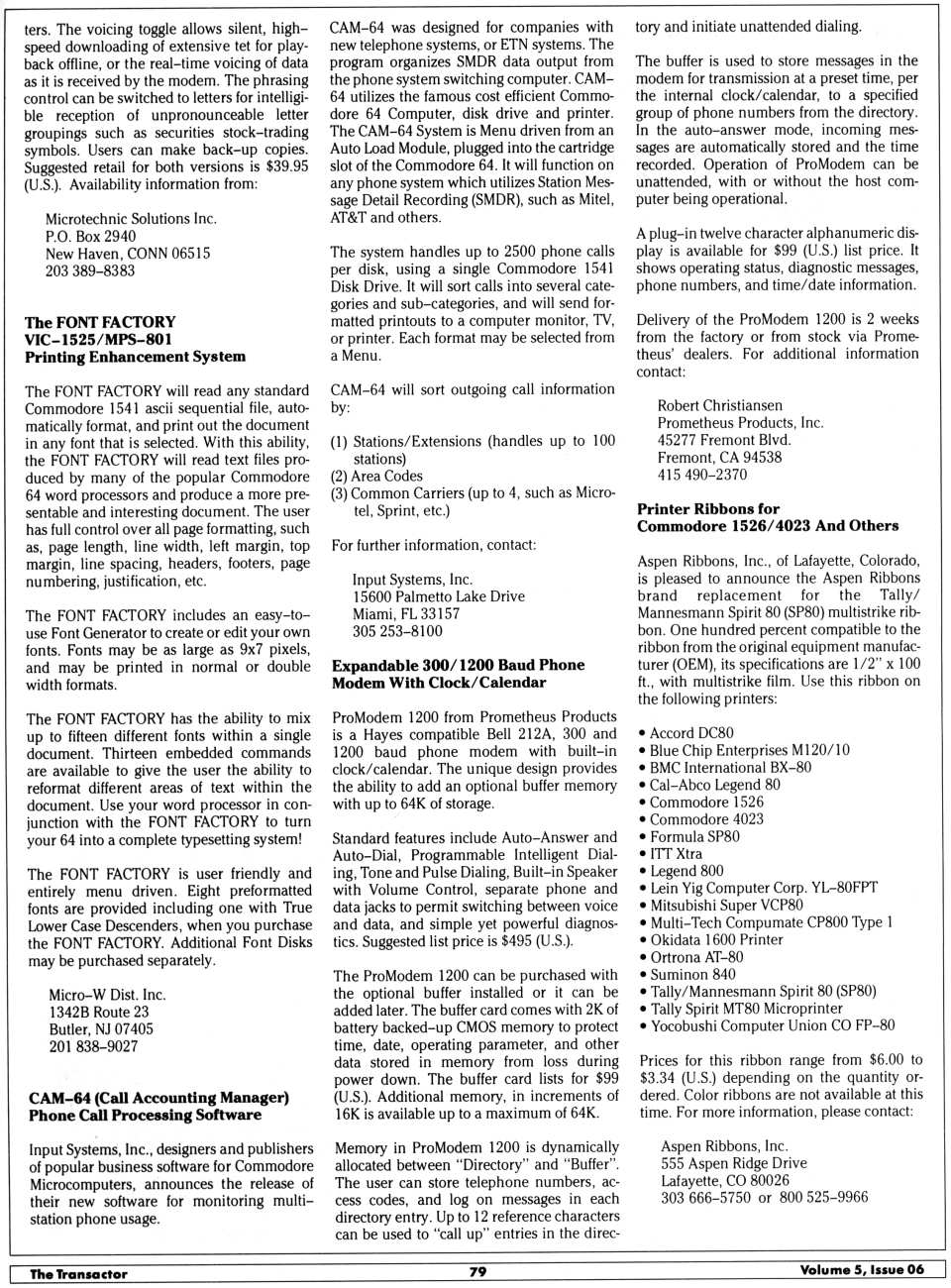 ters. The voicing toggle allows silent, high–speed downloading of extensive tet for playback offline, or the real–time voicing of data as it is received by the modem. The phrasing control can be switched to letters for intelligible reception of unpronounceable letter groupings such as securities stock–trading symbols. Users can make back–up copies. Suggested retail for both versions is $39.95 (U.S.). Availability information from:

Microtechnic Solutions Inc.
P.O. Box 2940
New Haven, CONN 06515
203 389–8383

The FONT FACTORY
VIC–1525/MPS–801
Printing Enhancement System

The FONT FACTORY will read any standard Commodore 1541 ascii sequential file, automatically format, and print out the document in any font that is selected. With this ability, the FONT FACTORY will read text files produced by many of the popular Commodore 64 word processors and produce a more presentable and interesting document. The user has full control over all page formatting, such as, page length, line width, left margin, top margin, line spacing, headers, footers, page numbering, justification, etc.

The FONT FACTORY includes an easy–to–use Font Generator to create or edit your own fonts. Fonts may be as large as 9x7 pixels, and may be printed in normal or double width formats.

The FONT FACTORY has the ability to mix up to fifteen different fonts within a single document. Thirteen embedded commands are available to give the user the ability to reformat different areas of text within the document. Use your word processor in conjunction with the FONT FACTORY to turn your 64 into a complete typesetting system!

The FONT FACTORY is user friendly and entirely menu driven. Eight preformatted fonts are provided including one with True Lower Case Descenders, when you purchase the FONT FACTORY. Additional Font Disks may be purchased separately.

Micro–W Dist. Inc.
1342B Route 23
Butler, NJ 07405
201 838–9027

CAM–64 (Call Accounting Manager)
Phone Call Processing Software

Input Systems, Inc., designers and publishers of popular business software for Commodore Microcomputers, announces the release of their new software for monitoring multi–station phone usage.

CAM–64 was designed for companies with new telephone systems, or ETN systems. The program organizes SMDR data output from the phone system switching computer. CAM–64 utilizes the famous cost efficient Commodore 64 Computer, disk drive and printer. The CAM–64 System is Menu driven from an Auto Load Module, plugged into the cartridge slot of the Commodore 64. It will function on any phone system which utilizes Station Message Detail Recording (SMDR), such as Mitel, AT&T and others.

The system handles up to 2500 phone calls per disk, using a single Commodore 1541 Disk Drive. It will sort calls into several categories and sub–categories, and will send formatted printouts to a computer monitor, TV, or printer. Each format may be selected from a Menu.

CAM–64 will sort outgoing call information by:

(1) Stations/Extensions (handles up to 100 stations)
(2) Area Codes
(3) Common Carriers (up to 4, such as Microtel, Sprint, etc.)

For further information, contact:

Input Systems, Inc.
15600 Palmetto Lake Drive
Miami, FL 33157
305 253–8100

Expandable 300/1200 Baud Phone Modem With Clock/Calendar

ProModem 1200 from Prometheus Products is a Hayes compatible Bell 212A, 300 and 1200 baud phone modem with built–in clock/calendar. The unique design provides the ability to add an optional buffer memory with up to 64K of storage.

Standard features include Auto–Answer and Auto–Dial, Programmable Intelligent Dialing, Tone and Pulse Dialing, Built–in Speaker with Volume Control, separate phone and data jacks to permit switching between voice and data, and simple yet powerful diagnostics. Suggested list price is $495 (U.S.).

The ProModem 1200 can be purchased with the optional buffer installed or it can be added later. The buffer card comes with 2K of battery backed–up CMOS memory to protect time, date, operating parameter, and other data stored in memory from loss during power down. The buffer card lists for $99 (U.S.). Additional memory, in increments of 16K is available up to a maximum of 64K.

Memory in ProModem 1200 is dynamically allocated between "Directory" and "Buffer". The user can store telephone numbers, access codes, and log on messages in each directory entry. Up to 12 reference characters can be used to "call up" entries in the directory and initiate unattended dialing.

The buffer is used to store messages in the modem for transmission at a preset time, per the internal clock/calendar, to a specified group of phone numbers from the directory. In the auto–answer mode, incoming messages are automatically stored and the time recorded. Operation of ProModem can be unattended, with or without the host computer being operational.

A plug–in twelve character alphanumeric display is available for $99 (U.S.) list price. It shows operating status, diagnostic messages, phone numbers, and time/date information.

Delivery of the ProModem 1200 is 2 weeks from the factory or from stock via Prometheus' dealers. For additional information contact:

Robert Christiansen
Prometheus Products, Inc.
45277 Fremont Blvd.
Fremont, CA 94538
415 490–2370

Printer Ribbons for Commodore 1526/4023 And Others

Aspen Ribbons, Inc., of Lafayette, Colorado, is pleased to announce the Aspen Ribbons brand replacement for the Tally/Mannesmann Spirit 80 (SP80) multistrike ribbon. One hundred percent compatible to the ribbon from the original equipment manufacturer (OEM), its specifications are 1/2" x 100 ft., with multistrike film. Use this ribbon on the following printers:

• Accord DC80
• Blue Chip Enterprises M120/10
• BMC International BX–80
• Cal–Abco Legend 80
• Commodore 1526
• Commodore 4023
• Formula SP80
• ITT Xtra
• Legend 800
• Lein Yig Computer Corp. YL–80FPT
• Mitsubishi Super VCP80
• Multi–Tech Compumate CP800 Type 1
• Okidata 1600 Printer
• Ortrona AT–80
• Suminon 840
• Tally/Mannesmann Spirit 80 (SP80)
• Tally Spirit MT80 Microprinter
• Yocobushi Computer Union CO FP–80

Prices for this ribbon range from $6.00 to $3.34 (U.S.) depending on the quantity ordered. Color ribbons are not available at this time. For more information, please contact:

Aspen Ribbons, Inc.
555 Aspen Ridge Drive
Lafayette, CO 80026
303 666–5750 or 800 525–9966

The Transactor 79 Volume 5, Issue 06